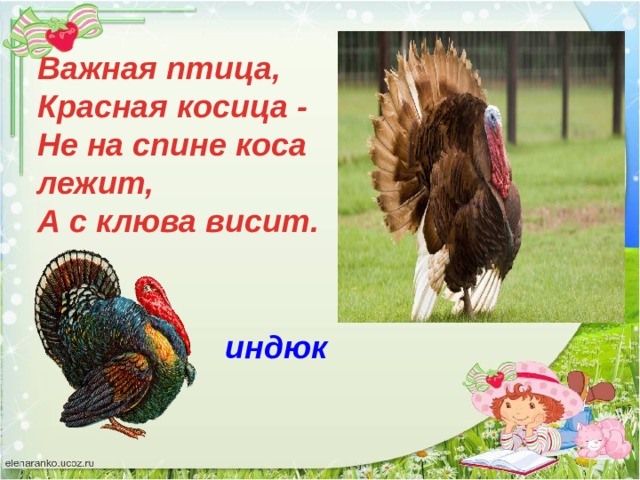 Важная птица,
Красная косица -
Не на спине коса лежит,
А с клюва висит.

индюк

elenaranko.ucoz.ru